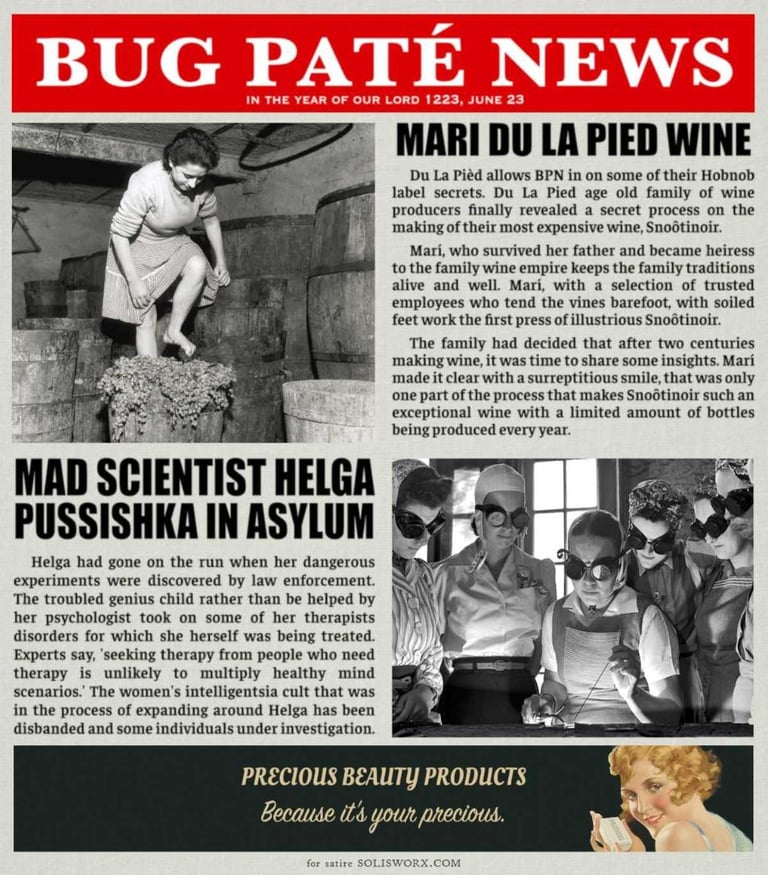 BUG PATÉ NEWS

IN THE YEAR OF OUR LORD 1223, JUNE 23

MARI DU LA PIED WINE

Du La Pièd allows BPN in on some of their Hobnob label secrets. Du La Pied age old family of wine producers finally revealed a secret process on the making of their most expensive wine, Snoôtinoir.

Marí, who survived her father and became heiress to the family wine empire keeps the family traditions alive and well. Marí, with a selection of trusted employees who tend the vines barefoot, with soiled feet work the first press of illustrious Snoôtinoir.

The family had decided that after two centuries making wine, it was time to share some insights. Marí made it clear with a surreptitious smile, that was only one part of the process that makes Snoôtinoir such an exceptional wine with a limited amount of bottles being produced every year.

MAD SCIENTIST HELGA PUSSISHKA IN ASYLUM

Helga had gone on the run when her dangerous experiments were discovered by law enforcement. The troubled genius child rather than be helped by her psychologist took on some of her therapists disorders for which she herself was being treated. Experts say, 'seeking therapy from people who need therapy is unlikely to multiply healthy mind scenarios.' The women's intelligentsia cult that was in the process of expanding around Helga has been disbanded and some individuals under investigation.

PRECIOUS BEAUTY PRODUCTS

Because it's your precious.

for satire SOLISWORX.COM